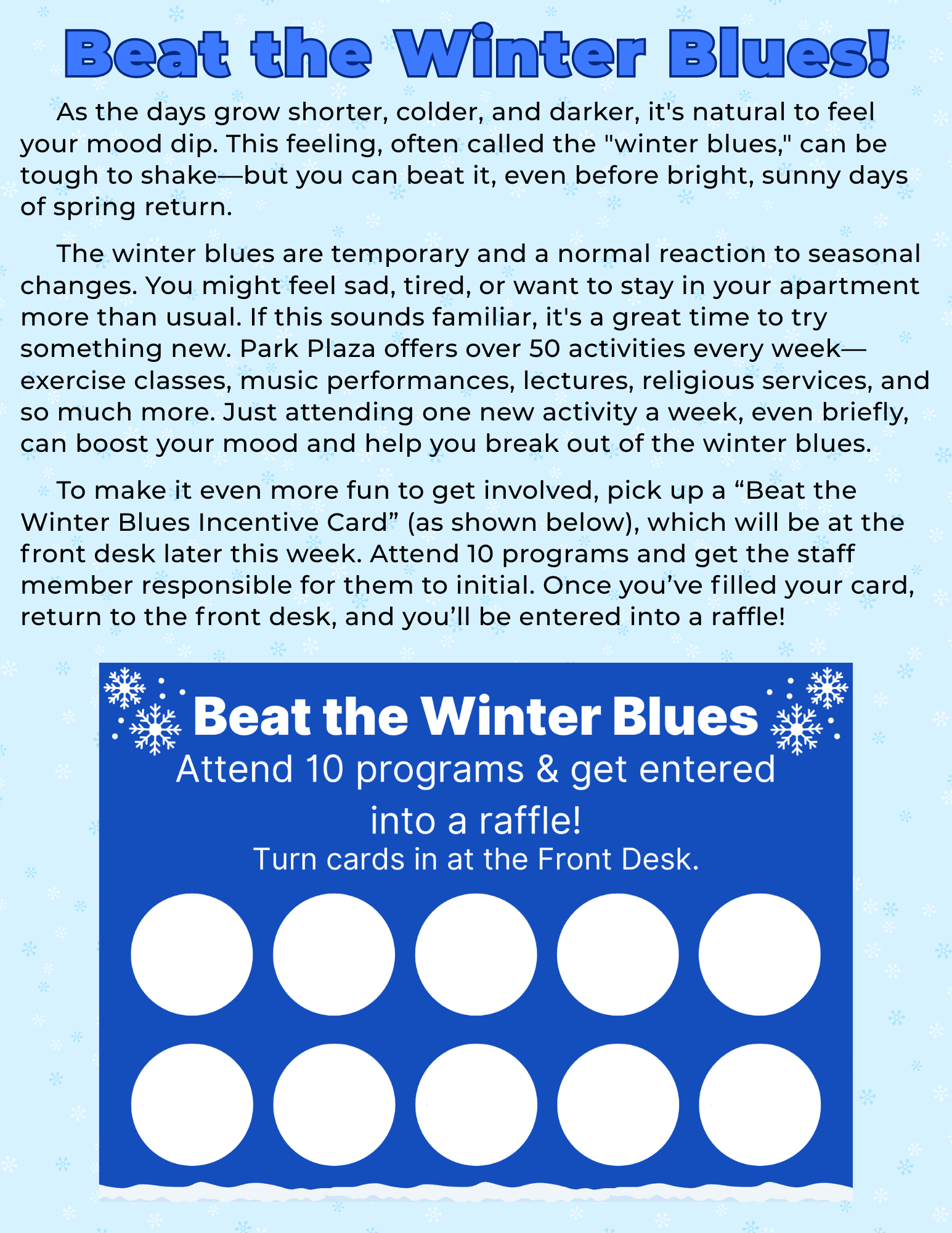 Beat the Winter Blues!

As the days grow shorter, colder, and darker, it's natural to feel your mood dip. This feeling, often called the "winter blues," can be tough to shake—but you can beat it, even before bright, sunny days of spring return.

The winter blues are temporary and a normal reaction to seasonal changes. You might feel sad, tired, or want to stay in your apartment more than usual. If this sounds familiar, it's a great time to try something new. Park Plaza offers over 50 activities every week—exercise classes, music performances, lectures, religious services, and so much more. Just attending one new activity a week, even briefly, can boost your mood and help you break out of the winter blues.

To make it even more fun to get involved, pick up a “Beat the Winter Blues Incentive Card” (as shown below), which will be at the front desk later this week. Attend 10 programs and get the staff member responsible for them to initial. Once you’ve filled your card, return to the front desk, and you’ll be entered into a raffle!

Beat the Winter Blues
Attend 10 programs & get entered into a raffle!
Turn cards in at the Front Desk.